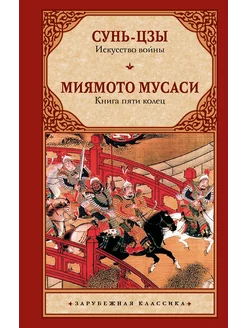 СУНЬ-ЦЗЫ
Искусство войны

МИЯМОТО МУСАСИ
Книга пяти колец

ЗАРУБЕЖНАЯ КЛАССИКА